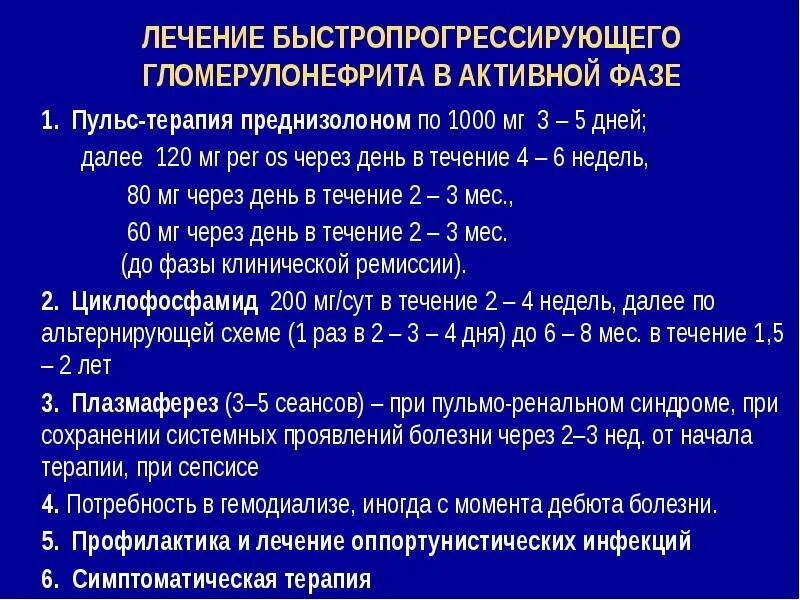 ЛЕЧЕНИЕ БЫСТРОПРОГРЕССИРУЮЩЕГО ГЛОМЕРУЛОНЕФРИТА В АКТИВНОЙ ФАЗЕ

1. Пульс-терапия преднизолоном по 1000 мг 3 – 5 дней;
далее 120 мг per os через день в течение 4 – 6 недель,
80 мг через день в течение 2 – 3 мес.,
60 мг через день в течение 2 – 3 мес.
(до фазы клинической ремиссии).

2. Циклофосфамид 200 мг/сут в течение 2 – 4 недель, далее по альтернирующей схеме (1 раз в 2 – 3 – 4 дня) до 6 – 8 мес. в течение 1,5 – 2 лет

3. Плазмаферез (3–5 сеансов) – при пульмо-ренальном синдроме, при сохранении системных проявлений болезни через 2–3 нед. от начала терапии, при сепсисе

4. Потребность в гемодиализе, иногда с момента дебюта болезни.

5. Профилактика и лечение оппортунистических инфекций

6. Симптоматическая терапия